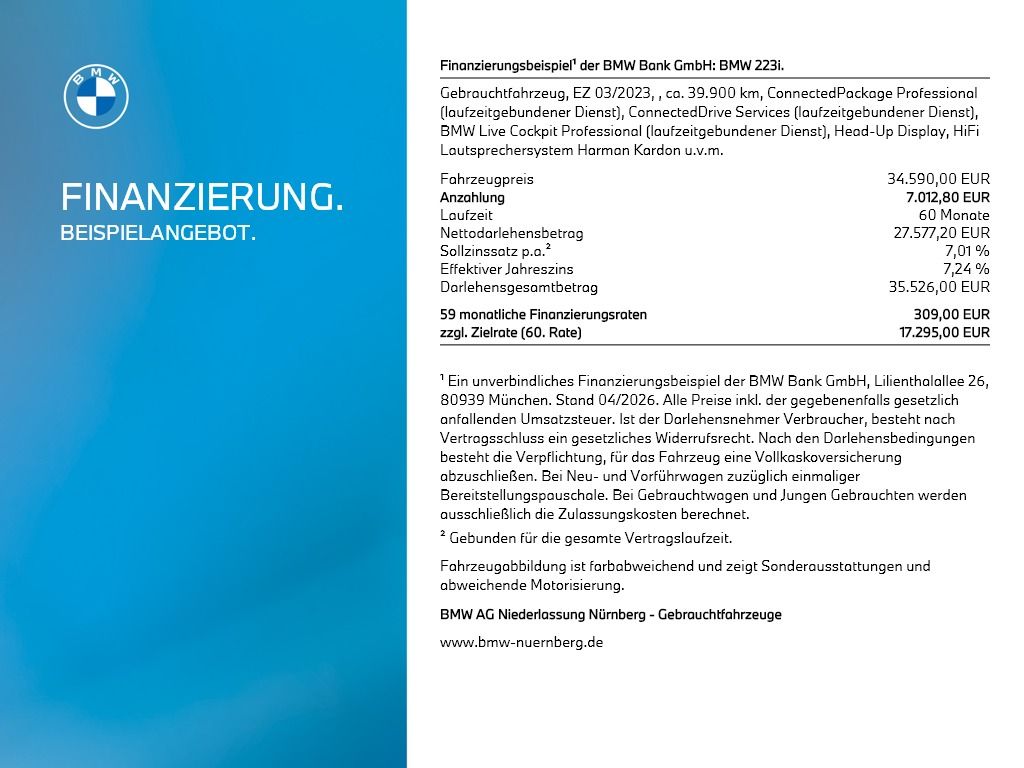 BMW

FINANZIERUNG.
BEISPIELANGEBOT.

Finanzierungsbeispiel¹ der BMW Bank GmbH: BMW 223i.

Gebrauchtfahrzeug, EZ 03/2023, , ca. 39.900 km, ConnectedPackage Professional (laufzeitgebundener Dienst), ConnectedDrive Services (laufzeitgebundener Dienst), BMW Live Cockpit Professional (laufzeitgebundener Dienst), Head-Up Display, HiFi Lautsprechersystem Harman Kardon u.v.m.

| | |
|---|---|
| Fahrzeugpreis | 34.590,00 EUR |
| Anzahlung | 7.012,80 EUR |
| Laufzeit | 60 Monate |
| Nettodarlehensbetrag | 27.577,20 EUR |
| Sollzinssatz p.a.² | 7,01 % |
| Effektiver Jahreszins | 7,24 % |
| Darlehensgesamtbetrag | 35.526,00 EUR |
| 59 monatliche Finanzierungsraten | 309,00 EUR |
| zzgl. Zielrate (60. Rate) | 17.295,00 EUR |

¹ Ein unverbindliches Finanzierungsbeispiel der BMW Bank GmbH, Lilienthalallee 26, 80939 München. Stand 04/2026. Alle Preise inkl. der gegebenenfalls gesetzlich anfallenden Umsatzsteuer. Ist der Darlehensnehmer Verbraucher, besteht nach Vertragsschluss ein gesetzliches Widerrufsrecht. Nach den Darlehensbedingungen besteht die Verpflichtung, für das Fahrzeug eine Vollkaskoversicherung abzuschließen. Bei Neu- und Vorführwagen zuzüglich einmaliger Bereitstellungspauschale. Bei Gebrauchtwagen und Jungen Gebrauchten werden ausschließlich die Zulassungskosten berechnet.
² Gebunden für die gesamte Vertragslaufzeit.

Fahrzeugabbildung ist farbabweichend und zeigt Sonderausstattungen und abweichende Motorisierung.

BMW AG Niederlassung Nürnberg - Gebrauchtfahrzeuge

www.bmw-nuernberg.de